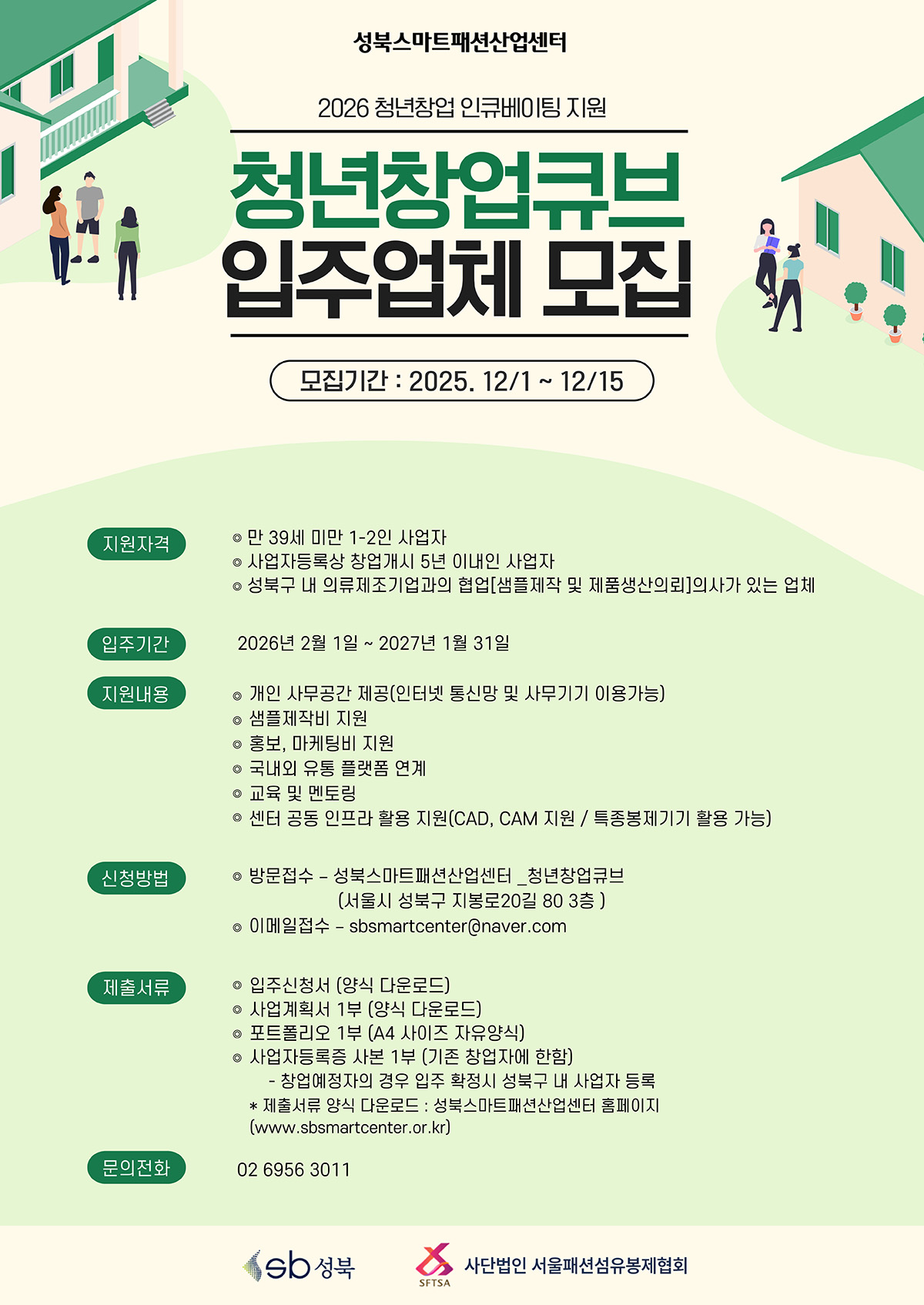 성북스마트패션산업센터

2026 청년창업 인큐베이팅 지원

청년창업큐브
입주업체 모집

모집기간 : 2025. 12/1 ~ 12/15

지원자격

◎ 만 39세 미만 1-2인 사업자
◎ 사업자등록상 창업개시 5년 이내인 사업자
◎ 성북구 내 의류제조기업과의 협업[샘플제작 및 제품생산의뢰]의사가 있는 업체

입주기간

2026년 2월 1일 ~ 2027년 1월 31일

지원내용

◎ 개인 사무공간 제공(인터넷 통신망 및 사무기기 이용가능)
◎ 샘플제작비 지원
◎ 홍보, 마케팅비 지원
◎ 국내외 유통 플랫폼 연계
◎ 교육 및 멘토링
◎ 센터 공동 인프라 활용 지원(CAD, CAM 지원 / 특종봉제기기 활용 가능)

신청방법

◎ 방문접수 – 성북스마트패션산업센터 _청년창업큐브
(서울시 성북구 지봉로20길 80 3층 )
◎ 이메일접수 – sbsmartcenter@naver.com

제출서류

◎ 입주신청서 (양식 다운로드)
◎ 사업계획서 1부 (양식 다운로드)
◎ 포트폴리오 1부 (A4 사이즈 자유양식)
◎ 사업자등록증 사본 1부 (기존 창업자에 한함)
- 창업예정자의 경우 입주 확정시 성북구 내 사업자 등록
* 제출서류 양식 다운로드 : 성북스마트패션산업센터 홈페이지 (www.sbsmartcenter.or.kr)

문의전화

02 6956 3011

sb 성북

SFTSA 사단법인 서울패션섬유봉제협회